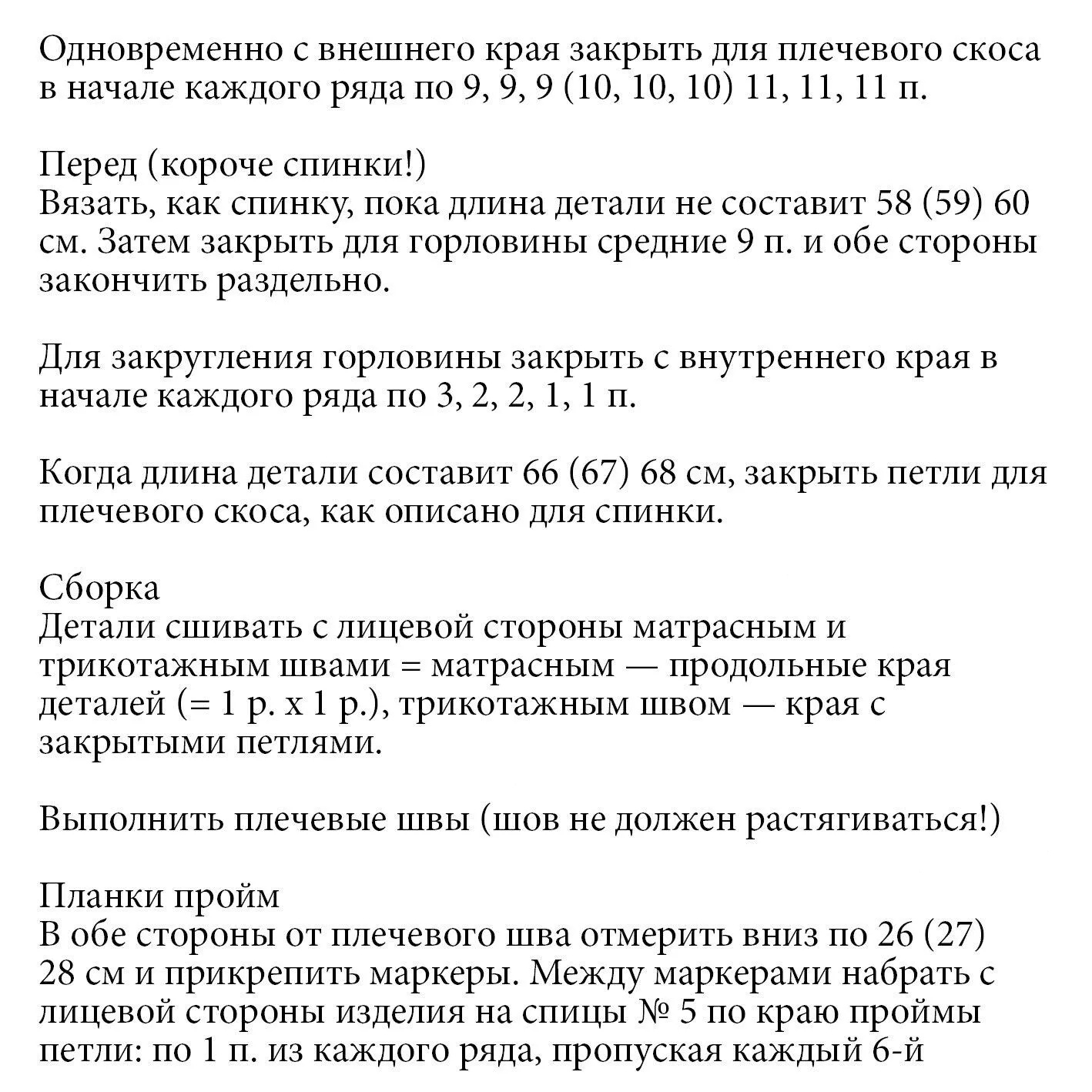 Одновременно с внешнего края закрыть для плечевого скоса в начале каждого ряда по 9, 9, 9 (10, 10, 10) 11, 11, 11 п.

Перед (короче спинки!)
Вязать, как спинку, пока длина детали не составит 58 (59) 60 см. Затем закрыть для горловины средние 9 п. и обе стороны закончить раздельно.

Для закругления горловины закрыть с внутреннего края в начале каждого ряда по 3, 2, 2, 1, 1 п.

Когда длина детали составит 66 (67) 68 см, закрыть петли для плечевого скоса, как описано для спинки.

Сборка
Детали сшивать с лицевой стороны матрасным и трикотажным швами = матрасным — продольные края деталей (= 1 р. х 1 р.), трикотажным швом — края с закрытыми петлями.

Выполнить плечевые швы (шов не должен растягиваться!)

Планки пройм
В обе стороны от плечевого шва отмерить вниз по 26 (27) 28 см и прикрепить маркеры. Между маркерами набрать с лицевой стороны изделия на спицы № 5 по краю проймы петли: по 1 п. из каждого ряда, пропуская каждый 6-й